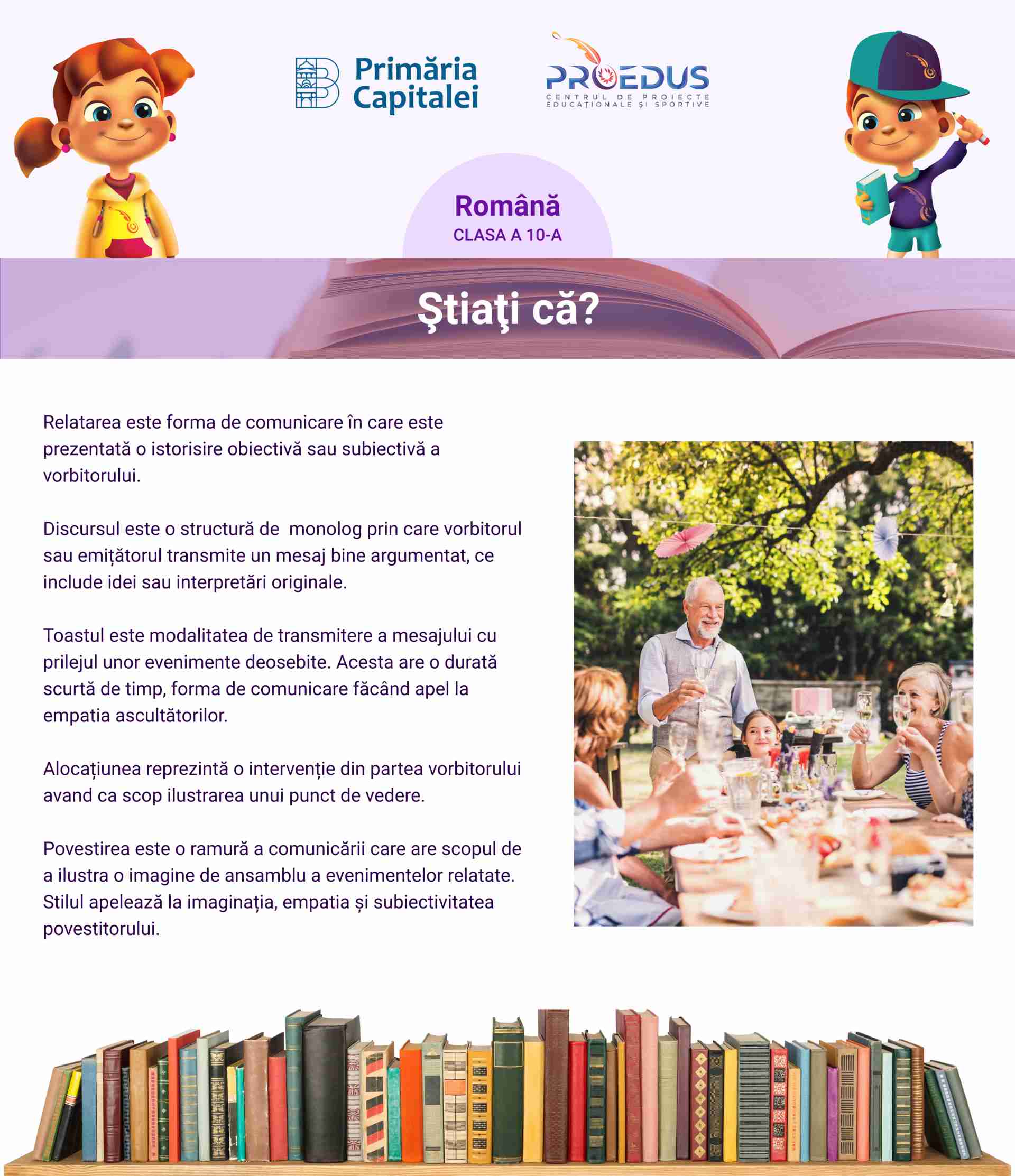 Primăria Capitalei

PROEDUS
CENTRUL DE PROIECTE EDUCAȚIONALE ȘI SPORTIVE

Română
CLASA A 10-A

Ştiaţi că?

Relatarea este forma de comunicare în care este prezentată o istorisire obiectivă sau subiectivă a vorbitorului.

Discursul este o structură de monolog prin care vorbitorul sau emițătorul transmite un mesaj bine argumentat, ce include idei sau interpretări originale.

Toastul este modalitatea de transmitere a mesajului cu prilejul unor evenimente deosebite. Acesta are o durată scurtă de timp, forma de comunicare făcând apel la empatia ascultătorilor.

Alocațiunea reprezintă o intervenție din partea vorbitorului avand ca scop ilustrarea unui punct de vedere.

Povestirea este o ramură a comunicării care are scopul de a ilustra o imagine de ansamblu a evenimentelor relatate. Stilul apelează la imaginația, empatia și subiectivitatea povestitorului.